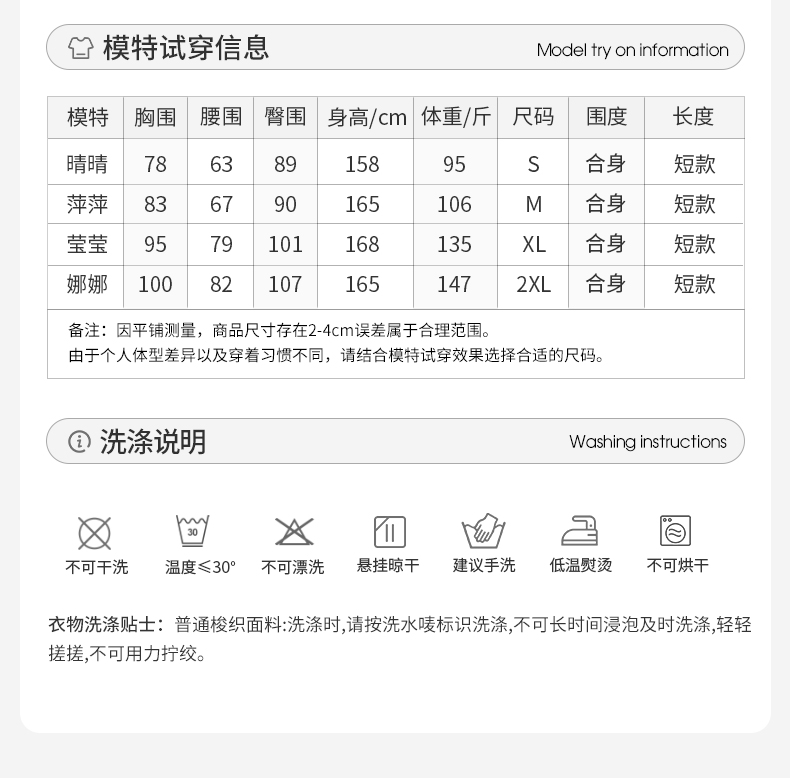 模特试穿信息

Model try on information

| 模特 | 胸围 | 腰围 | 臀围 | 身高/cm | 体重/斤 | 尺码 | 围度 | 长度 |
|---|---|---|---|---|---|---|---|---|
| 晴晴 | 78 | 63 | 89 | 158 | 95 | S | 合身 | 短款 |
| 萍萍 | 83 | 67 | 90 | 165 | 106 | M | 合身 | 短款 |
| 莹莹 | 95 | 79 | 101 | 168 | 135 | XL | 合身 | 短款 |
| 娜娜 | 100 | 82 | 107 | 165 | 147 | 2XL | 合身 | 短款 |

备注：因平铺测量，商品尺寸存在2-4cm误差属于合理范围。
由于个人体型差异以及穿着习惯不同，请结合模特试穿效果选择合适的尺码。

洗涤说明

Washing instructions

30

不可干洗 温度≤30° 不可漂洗 悬挂晾干 建议手洗 低温熨烫 不可烘干

衣物洗涤贴士：普通梭织面料:洗涤时,请按洗水唛标识洗涤,不可长时间浸泡及时洗涤,轻轻搓搓,不可用力拧绞。